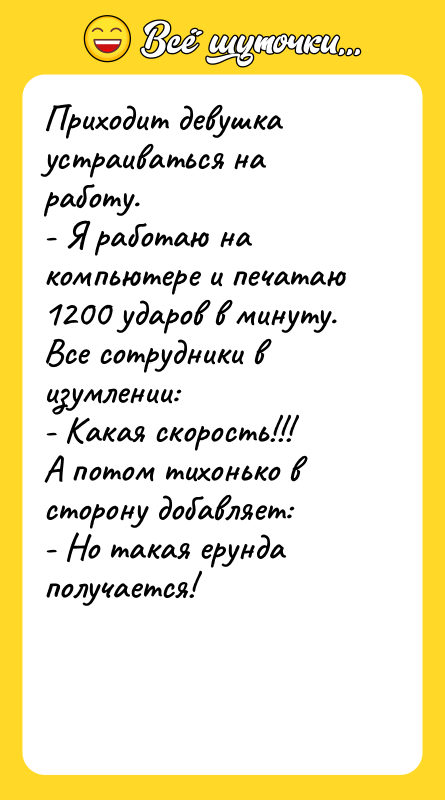 Всё шуточки...

Приходит девушка устраиваться на работу.
- Я работаю на компьютере и печатаю 1200 ударов в минуту.
Все сотрудники в изумлении:
- Какая скорость!!!
А потом тихонько в сторону добавляет:
- Но такая ерунда получается!